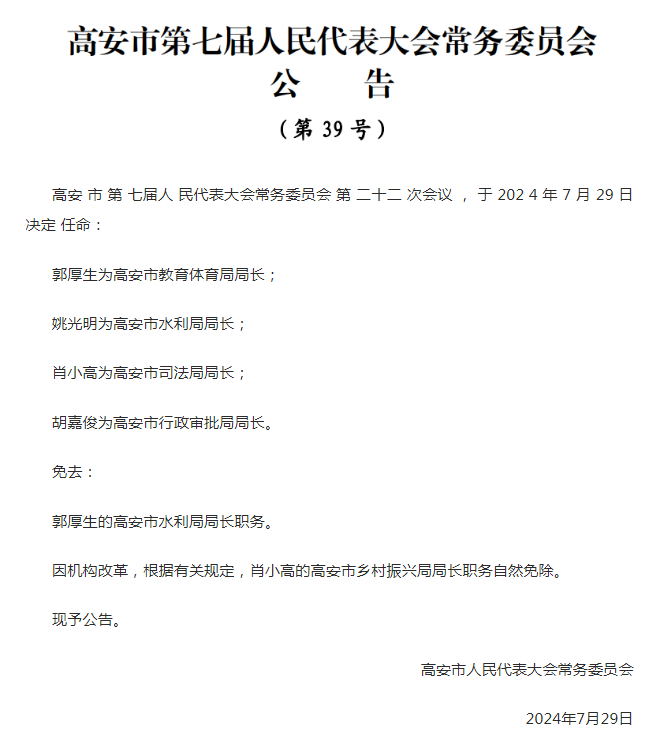 高安市第七届人民代表大会常务委员会
公　　告
（第 39 号）

高安 市 第 七届人 民代表大会常务委员会 第 二十二 次会议 ， 于 202 4 年 7 月 29 日决定 任命：

郭厚生为高安市教育体育局局长；

姚光明为高安市水利局局长；

肖小高为高安市司法局局长；

胡嘉俊为高安市行政审批局局长。

免去：

郭厚生的高安市水利局局长职务。

因机构改革，根据有关规定，肖小高的高安市乡村振兴局局长职务自然免除。

现予公告。

高安市人民代表大会常务委员会

2024年7月29日